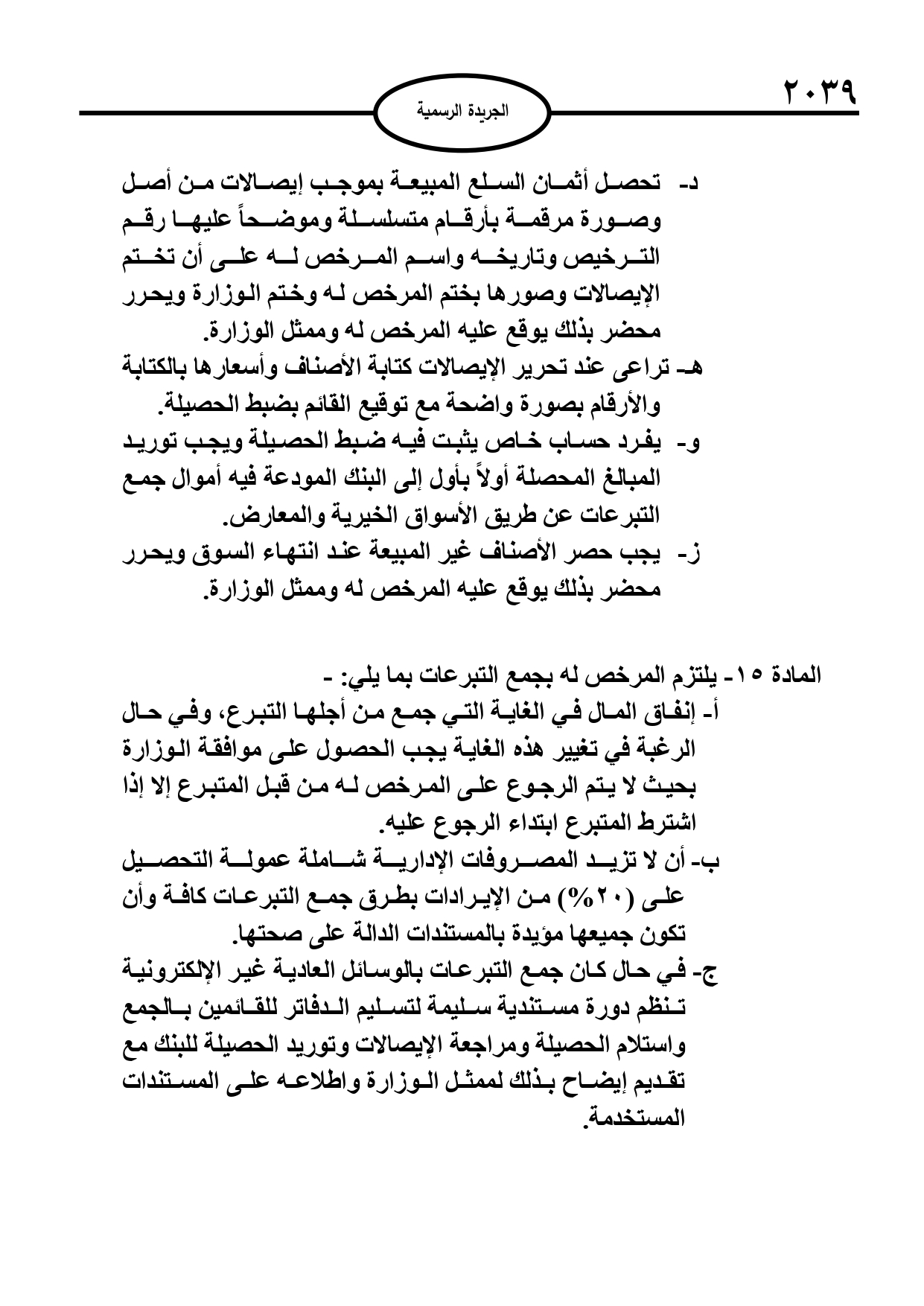 ٢٠٣٩

الجريدة الرسمية

د- تحصل أثمان السلع المبيعة بموجب إيصالات من أصل وصورة مرقمة بأرقام متسلسلة وموضحاً عليها رقم الترخيص وتاريخه واسم المرخص له على أن تختم الإيصالات وصورها بختم المرخص له وختم الوزارة ويحرر محضر بذلك يوقع عليه المرخص له وممثل الوزارة.

هـ- تراعى عند تحرير الإيصالات كتابة الأصناف وأسعارها بالكتابة والأرقام بصورة واضحة مع توقيع القائم بضبط الحصيلة.

و- يفرد حساب خاص يثبت فيه ضبط الحصيلة ويجب توريد المبالغ المحصلة أولاً بأول إلى البنك المودعة فيه أموال جمع التبرعات عن طريق الأسواق الخيرية والمعارض.

ز- يجب حصر الأصناف غير المبيعة عند انتهاء السوق ويحرر محضر بذلك يوقع عليه المرخص له وممثل الوزارة.

المادة ١٥- يلتزم المرخص له بجمع التبرعات بما يلي: -

أ- إنفاق المال في الغاية التي جمع من أجلها التبرع، وفي حال الرغبة في تغيير هذه الغاية يجب الحصول على موافقة الوزارة بحيث لا يتم الرجوع على المرخص له من قبل المتبرع إلا إذا اشترط المتبرع ابتداء الرجوع عليه.

ب- أن لا تزيد المصروفات الإدارية شاملة عمولة التحصيل على (٢٠%) من الإيرادات بطرق جمع التبرعات كافة وأن تكون جميعها مؤيدة بالمستندات الدالة على صحتها.

ج- في حال كان جمع التبرعات بالوسائل العادية غير الإلكترونية تنظم دورة مستندية سليمة لتسليم الدفاتر للقائمين بالجمع واستلام الحصيلة ومراجعة الإيصالات وتوريد الحصيلة للبنك مع تقديم إيضاح بذلك لممثل الوزارة واطلاعه على المستندات المستخدمة.